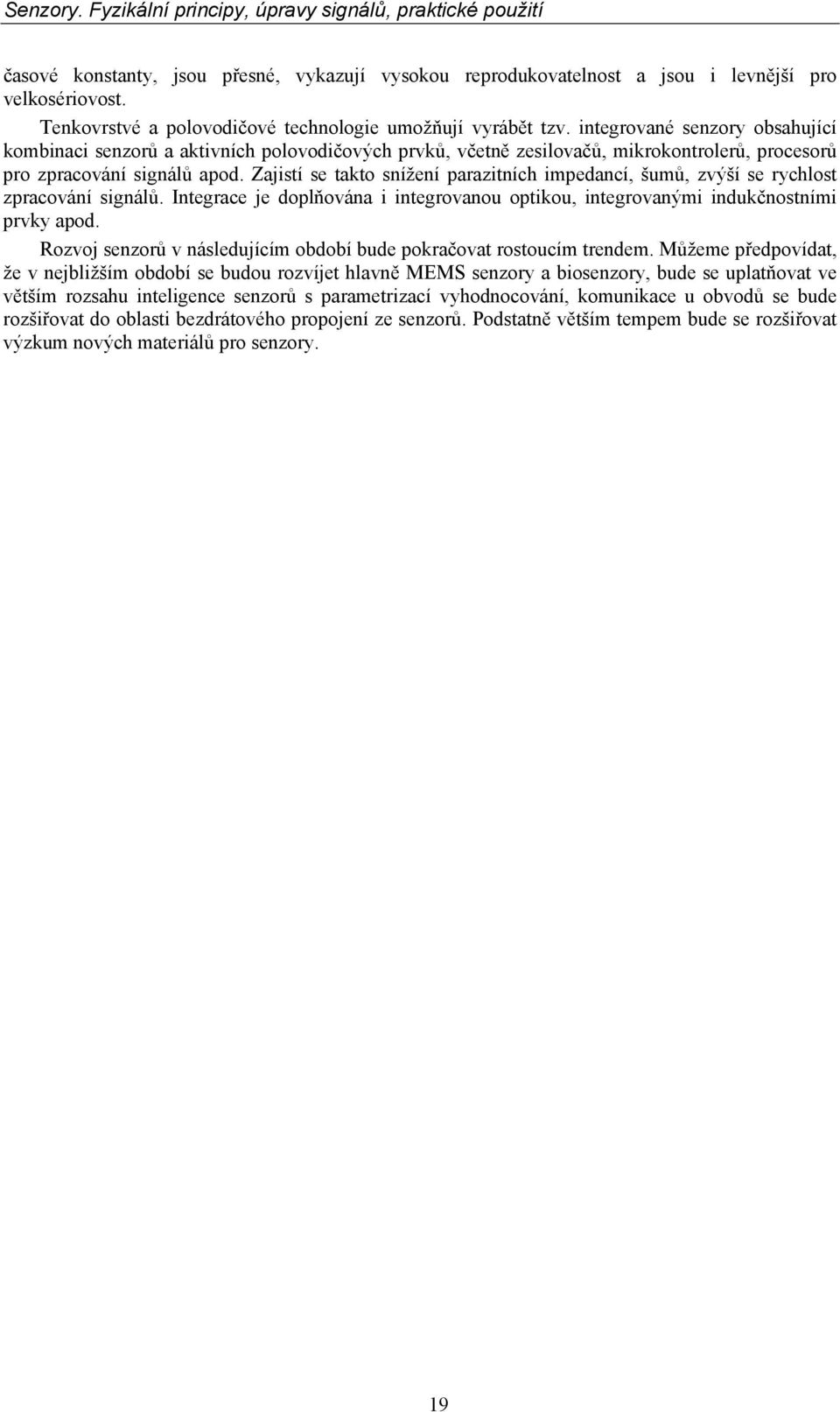 Senzory. Fyzikální principy, úpravy signálů, praktické použití

časové konstanty, jsou přesné, vykazují vysokou reprodukovatelnost a jsou i levnější pro velkosériovost.

Tenkovrstvé a polovodičové technologie umožňují vyrábět tzv. integrované senzory obsahující kombinaci senzorů a aktivních polovodičových prvků, včetně zesilovačů, mikrokontrolerů, procesorů pro zpracování signálů apod. Zajistí se takto snížení parazitních impedancí, šumů, zvýší se rychlost zpracování signálů. Integrace je doplňována i integrovanou optikou, integrovanými indukčnostními prvky apod.

Rozvoj senzorů v následujícím období bude pokračovat rostoucím trendem. Můžeme předpovídat, že v nejbližším období se budou rozvíjet hlavně MEMS senzory a biosenzory, bude se uplatňovat ve větším rozsahu inteligence senzorů s parametrizací vyhodnocování, komunikace u obvodů se bude rozšiřovat do oblasti bezdrátového propojení ze senzorů. Podstatně větším tempem bude se rozšiřovat výzkum nových materiálů pro senzory.

19